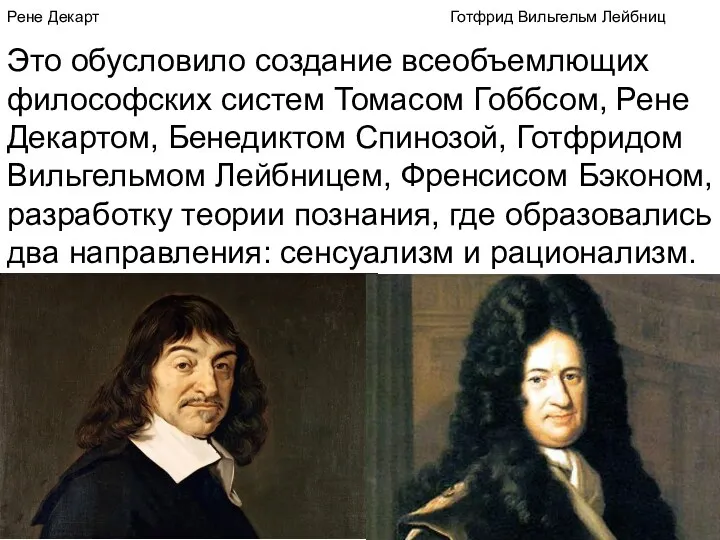 Рене Декарт

Готфрид Вильгельм Лейбниц

Это обусловило создание всеобъемлющих философских систем Томасом Гоббсом, Рене Декартом, Бенедиктом Спинозой, Готфридом Вильгельмом Лейбницем, Френсисом Бэконом, разработку теории познания, где образовались два направления: сенсуализм и рационализм.